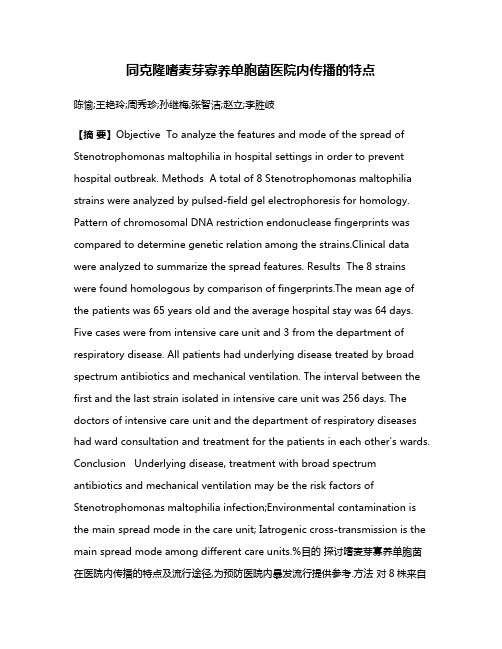 同克隆嗜麦芽寡养单胞菌医院内传播的特点

陈愉;王艳玲;周秀珍;孙继梅;张智洁;赵立;李胜岐

【摘 要】Objective To analyze the features and mode of the spread of Stenotrophomonas maltophilia in hospital settings in order to prevent hospital outbreak. Methods A total of 8 Stenotrophomonas maltophilia strains were analyzed by pulsed-field gel electrophoresis for homology. Pattern of chromosomal DNA restriction endonuclease fingerprints was compared to determine genetic relation among the strains.Clinical data were analyzed to summarize the spread features. Results The 8 strains were found homologous by comparison of fingerprints.The mean age of the patients was 65 years old and the average hospital stay was 64 days. Five cases were from intensive care unit and 3 from the department of respiratory disease. All patients had underlying disease treated by broad spectrum antibiotics and mechanical ventilation. The interval between the first and the last strain isolated in intensive care unit was 256 days. The doctors of intensive care unit and the department of respiratory diseases had ward consultation and treatment for the patients in each other's wards. Conclusion Underlying disease, treatment with broad spectrum antibiotics and mechanical ventilation may be the risk factors of Stenotrophomonas maltophilia infection;Environmental contamination is the main spread mode in the care unit; Iatrogenic cross-transmission is the main spread mode among different care units.%目的 探讨嗜麦芽寡养单胞菌在医院内传播的特点及流行途径,为预防医院内暴发流行提供参考.方法 对 8 株来自